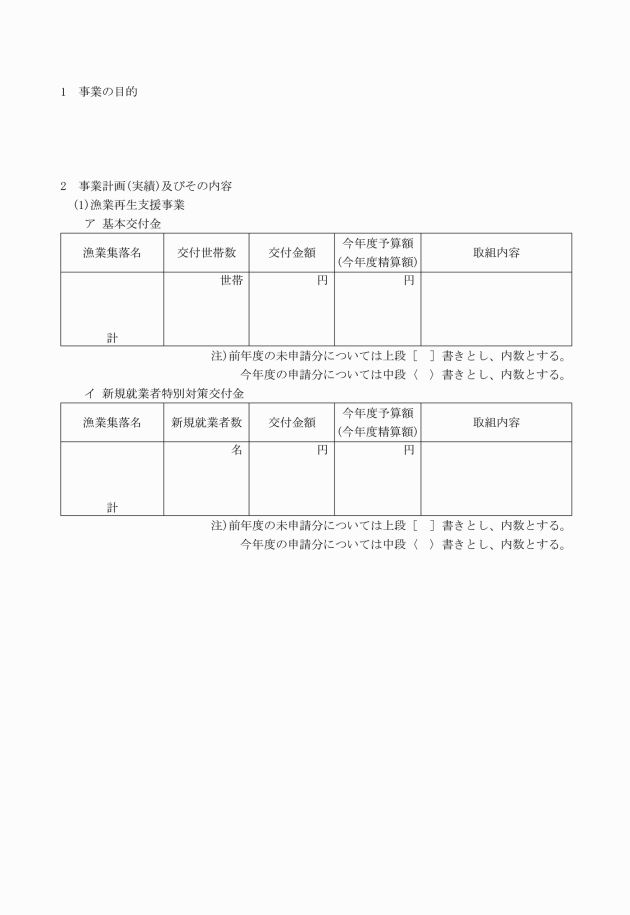 1　事業の目的

2　事業計画（実績）及びその内容
(1)漁業再生支援事業
ア 基本交付金

| 漁業集落名 | 交付世帯数 | 交付金額 | 今年度予算額（今年度精算額） | 取組内容 |
|---|---|---|---|---|
| 計 | 世帯 | 円 | 円 | |

注）前年度の未申請分については上段［　］書きとし、内数とする。
今年度の申請分については中段〈　〉書きとし、内数とする。

イ 新規就業者特別対策交付金

| 漁業集落名 | 新規就業者数 | 交付金額 | 今年度予算額（今年度精算額） | 取組内容 |
|---|---|---|---|---|
| 計 | 名 | 円 | 円 | |

注）前年度の未申請分については上段［　］書きとし、内数とする。
今年度の申請分については中段〈　〉書きとし、内数とする。